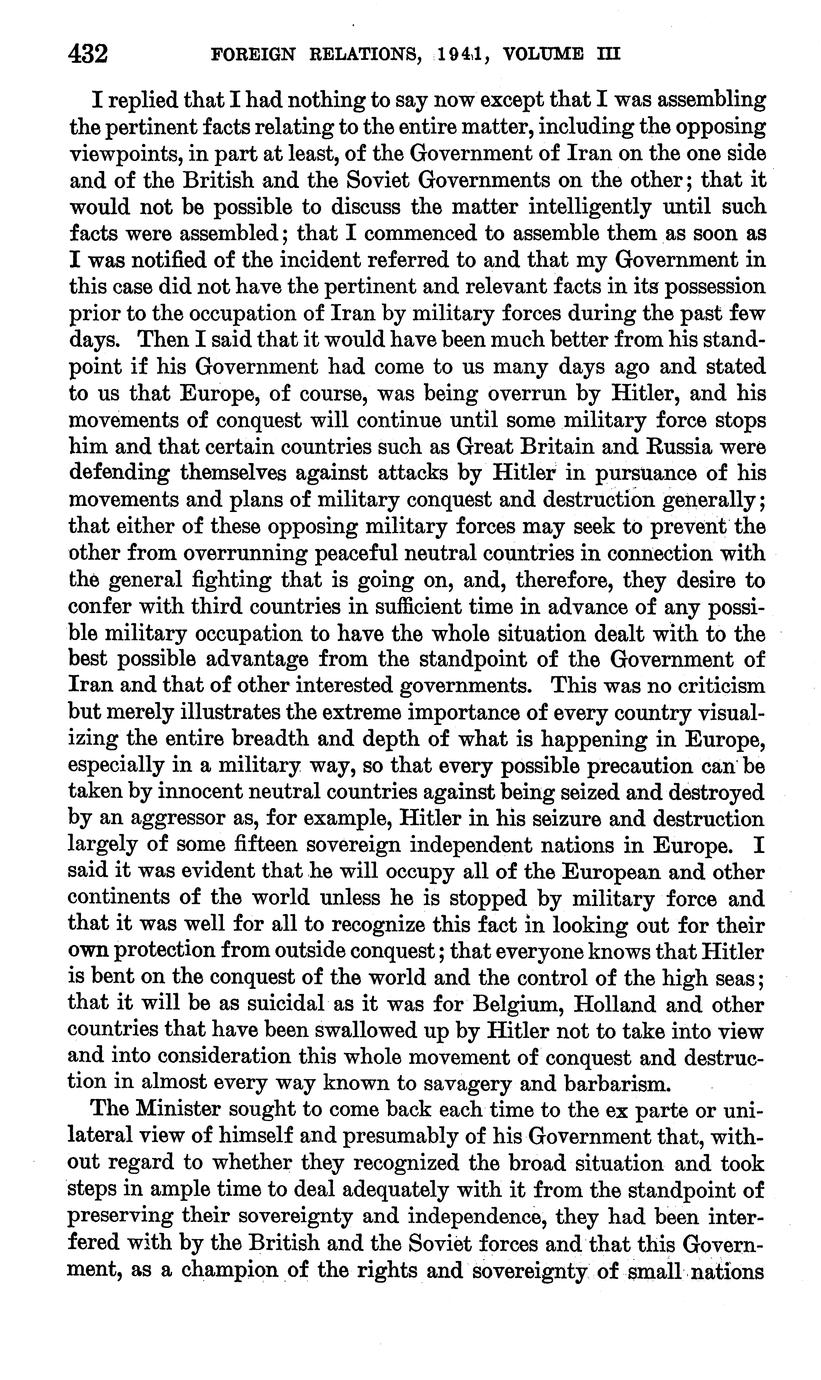 432 FOREIGN RELATIONS, 1941, VOLUME III

I replied that I had nothing to say now except that I was assembling the pertinent facts relating to the entire matter, including the opposing viewpoints, in part at least, of the Government of Iran on the one side and of the British and the Soviet Governments on the other; that it would not be possible to discuss the matter intelligently until such facts were assembled; that I commenced to assemble them as soon as I was notified of the incident referred to and that my Government in this case did not have the pertinent and relevant facts in its possession prior to the occupation of Iran by military forces during the past few days. Then I said that it would have been much better from his standpoint if his Government had come to us many days ago and stated to us that Europe, of course, was being overrun by Hitler, and his movements of conquest will continue until some military force stops him and that certain countries such as Great Britain and Russia were defending themselves against attacks by Hitler in pursuance of his movements and plans of military conquest and destruction generally; that either of these opposing military forces may seek to prevent the other from overrunning peaceful neutral countries in connection with the general fighting that is going on, and, therefore, they desire to confer with third countries in sufficient time in advance of any possible military occupation to have the whole situation dealt with to the best possible advantage from the standpoint of the Government of Iran and that of other interested governments. This was no criticism but merely illustrates the extreme importance of every country visualizing the entire breadth and depth of what is happening in Europe, especially in a military way, so that every possible precaution can be taken by innocent neutral countries against being seized and destroyed by an aggressor as, for example, Hitler in his seizure and destruction largely of some fifteen sovereign independent nations in Europe. I said it was evident that he will occupy all of the European and other continents of the world unless he is stopped by military force and that it was well for all to recognize this fact in looking out for their own protection from outside conquest; that everyone knows that Hitler is bent on the conquest of the world and the control of the high seas; that it will be as suicidal as it was for Belgium, Holland and other countries that have been swallowed up by Hitler not to take into view and into consideration this whole movement of conquest and destruction in almost every way known to savagery and barbarism.

The Minister sought to come back each time to the ex parte or unilateral view of himself and presumably of his Government that, without regard to whether they recognized the broad situation and took steps in ample time to deal adequately with it from the standpoint of preserving their sovereignty and independence, they had been interfered with by the British and the Soviet forces and that this Government, as a champion of the rights and sovereignty of small nations